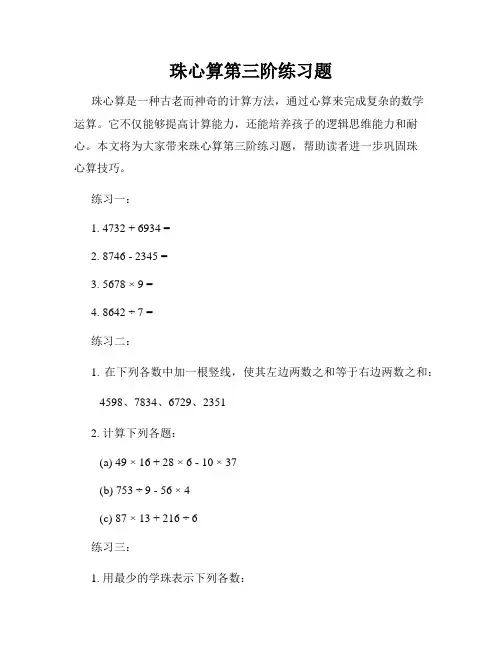 珠心算第三阶练习题

珠心算是一种古老而神奇的计算方法，通过心算来完成复杂的数学运算。它不仅能够提高计算能力，还能培养孩子的逻辑思维能力和耐心。本文将为大家带来珠心算第三阶练习题，帮助读者进一步巩固珠心算技巧。

练习一：

1. $4732 + 6934 =$

2. $8746 - 2345 =$

3. $5678 \times 9 =$

4. $8642 \div 7 =$

练习二：

1. 在下列各数中加一根竖线，使其左边两数之和等于右边两数之和：

4598、7834、6729、2351

2. 计算下列各题：

(a) $49 \times 16 + 28 \times 6 - 10 \times 37$

(b) $753 \div 9 - 56 \times 4$

(c) $87 \times 13 + 216 \div 6$

练习三：

1. 用最少的学珠表示下列各数：